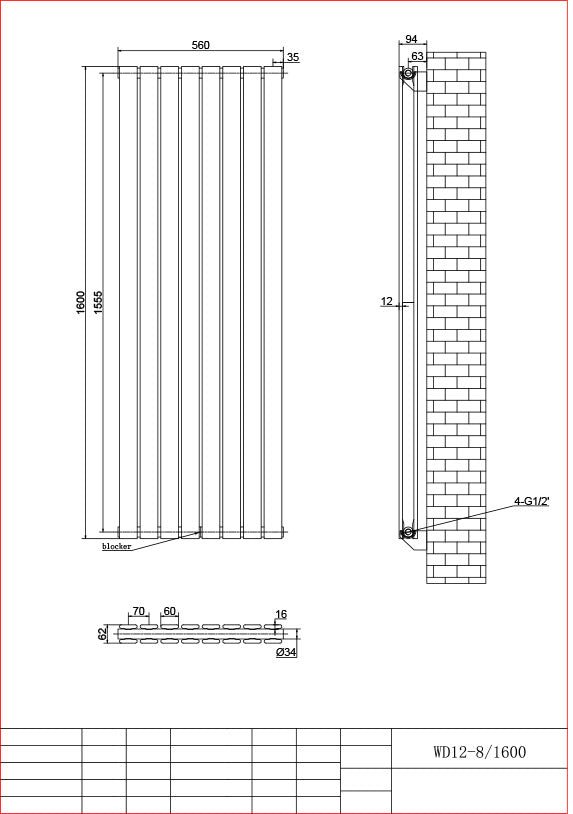 560

35

1600

1555

blocker

94

63

12

4-G1/2'

70

60

16

62

Ø34

WD12-8/1600